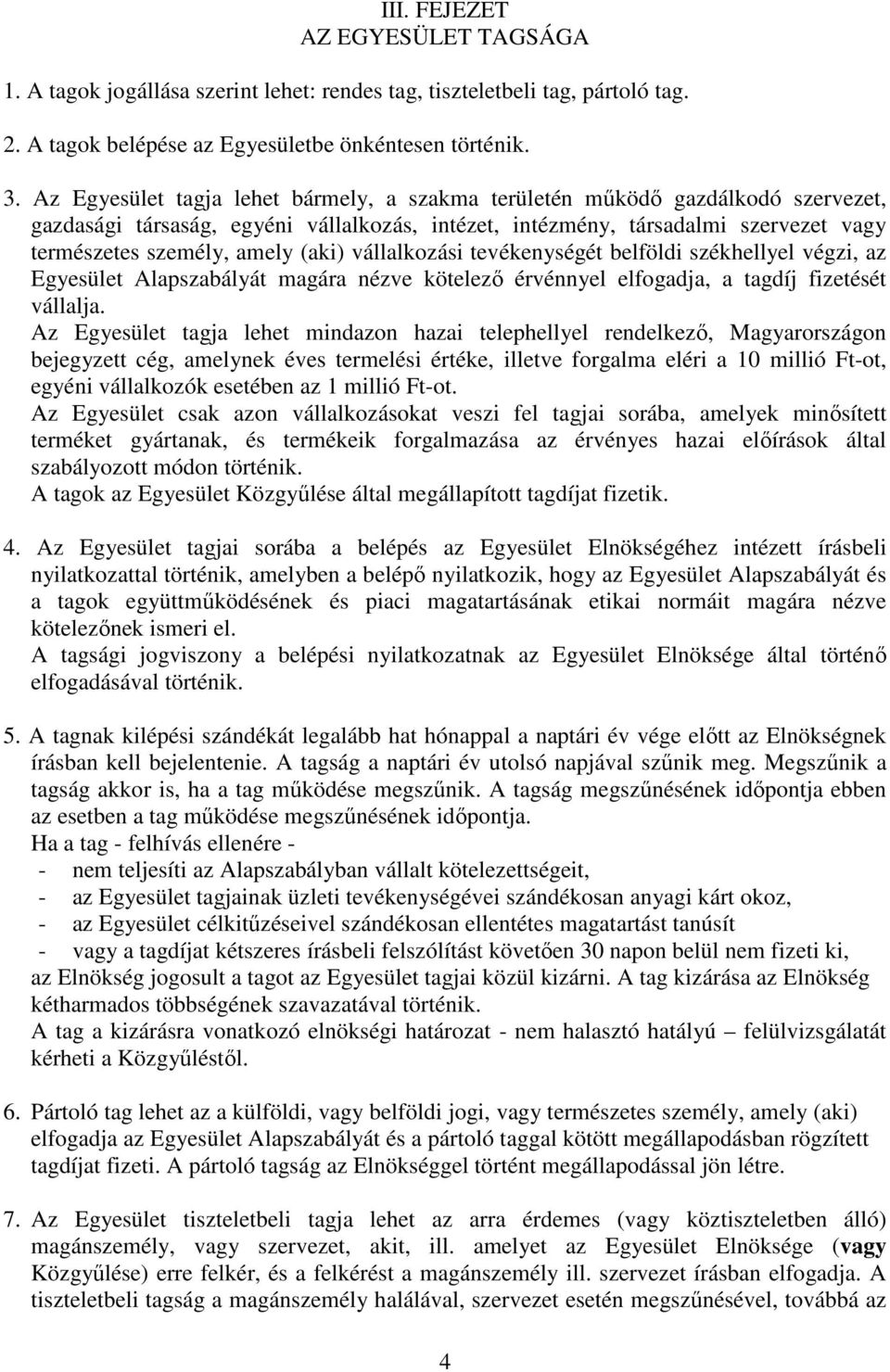 III. FEJEZET
AZ EGYESÜLET TAGSÁGA

1. A tagok jogállása szerint lehet: rendes tag, tiszteletbeli tag, pártoló tag.

2. A tagok belépése az Egyesületbe önkéntesen történik.

3. Az Egyesület tagja lehet bármely, a szakma területén működő gazdálkodó szervezet, gazdasági társaság, egyéni vállalkozás, intézet, intézmény, társadalmi szervezet vagy természetes személy, amely (aki) vállalkozási tevékenységét belföldi székhellyel végzi, az Egyesület Alapszabályát magára nézve kötelező érvénnyel elfogadja, a tagdíj fizetését vállalja.
Az Egyesület tagja lehet mindazon hazai telephellyel rendelkező, Magyarországon bejegyzett cég, amelynek éves termelési értéke, illetve forgalma eléri a 10 millió Ft-ot, egyéni vállalkozók esetében az 1 millió Ft-ot.
Az Egyesület csak azon vállalkozásokat veszi fel tagjai sorába, amelyek minősített terméket gyártanak, és termékeik forgalmazása az érvényes hazai előírások által szabályozott módon történik.
A tagok az Egyesület Közgyűlése által megállapított tagdíjat fizetik.

4. Az Egyesület tagjai sorába a belépés az Egyesület Elnökségéhez intézett írásbeli nyilatkozattal történik, amelyben a belépő nyilatkozik, hogy az Egyesület Alapszabályát és a tagok együttműködésének és piaci magatartásának etikai normáit magára nézve kötelezőnek ismeri el.
A tagsági jogviszony a belépési nyilatkozatnak az Egyesület Elnöksége által történő elfogadásával történik.

5. A tagnak kilépési szándékát legalább hat hónappal a naptári év vége előtt az Elnökségnek írásban kell bejelentenie. A tagság a naptári év utolsó napjával szűnik meg. Megszűnik a tagság akkor is, ha a tag működése megszűnik. A tagság megszűnésének időpontja ebben az esetben a tag működése megszűnésének időpontja.
Ha a tag - felhívás ellenére -
- nem teljesíti az Alapszabályban vállalt kötelezettségeit,
- az Egyesület tagjainak üzleti tevékenységévei szándékosan anyagi kárt okoz,
- az Egyesület célkitűzéseivel szándékosan ellentétes magatartást tanúsít
- vagy a tagdíjat kétszeres írásbeli felszólítást követően 30 napon belül nem fizeti ki,
az Elnökség jogosult a tagot az Egyesület tagjai közül kizárni. A tag kizárása az Elnökség kétharmados többségének szavazatával történik.
A tag a kizárásra vonatkozó elnökségi határozat - nem halasztó hatályú – felülvizsgálatát kérheti a Közgyűléstől.

6. Pártoló tag lehet az a külföldi, vagy belföldi jogi, vagy természetes személy, amely (aki) elfogadja az Egyesület Alapszabályát és a pártoló taggal kötött megállapodásban rögzített tagdíjat fizeti. A pártoló tagság az Elnökséggel történt megállapodással jön létre.

7. Az Egyesület tiszteletbeli tagja lehet az arra érdemes (vagy köztiszteletben álló) magánszemély, vagy szervezet, akit, ill. amelyet az Egyesület Elnöksége (vagy Közgyűlése) erre felkér, és a felkérést a magánszemély ill. szervezet írásban elfogadja. A tiszteletbeli tagság a magánszemély halálával, szervezet esetén megszűnésével, továbbá az

4